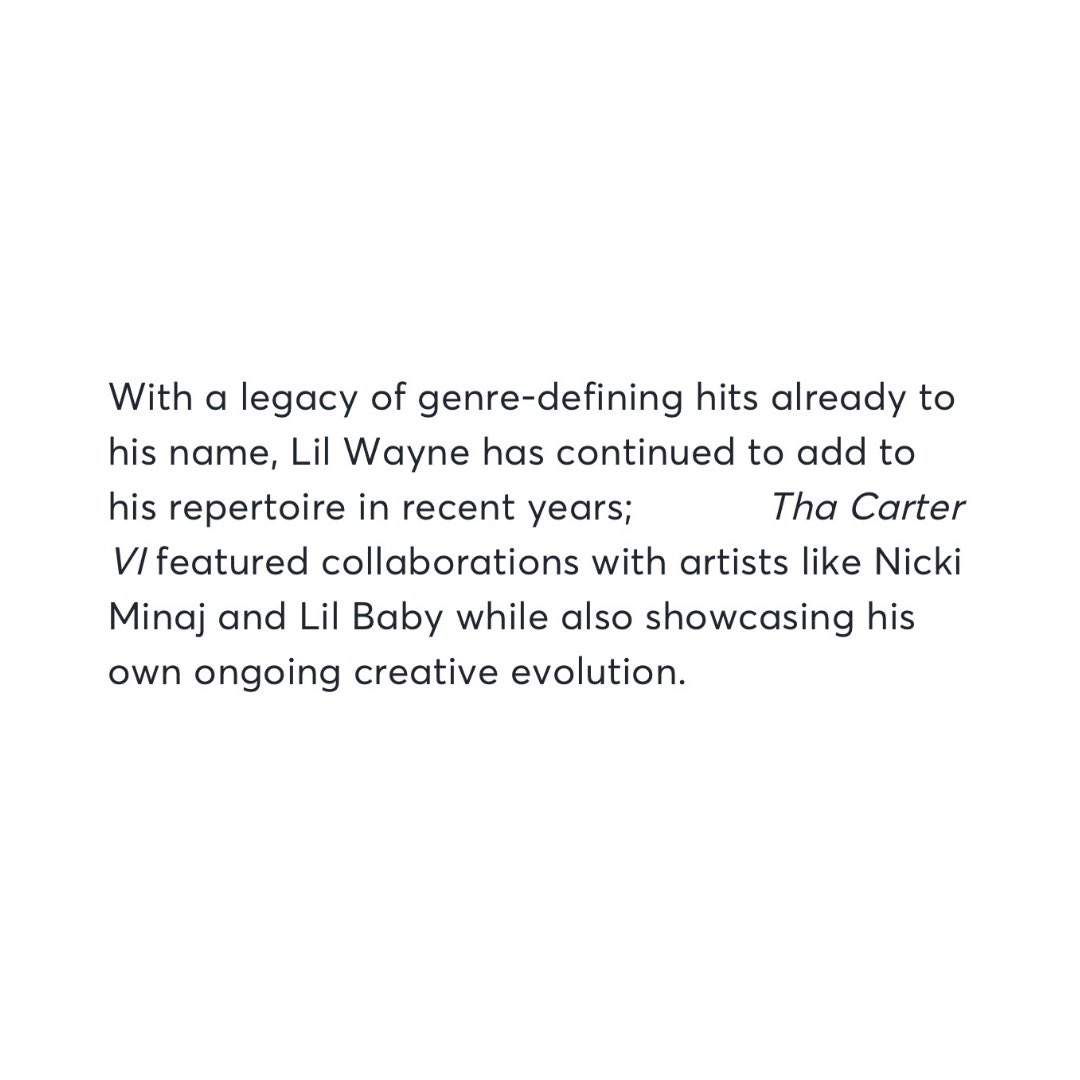 With a legacy of genre-defining hits already to his name, Lil Wayne has continued to add to his repertoire in recent years; Tha Carter VI featured collaborations with artists like Nicki Minaj and Lil Baby while also showcasing his own ongoing creative evolution.